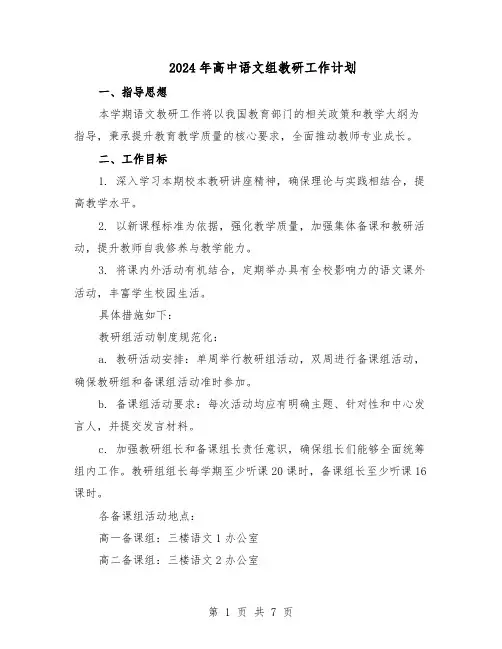 2024年高中语文组教研工作计划

一、指导思想

本学期语文教研工作将以我国教育部门的相关政策和教学大纲为指导，秉承提升教育教学质量的核心要求，全面推动教师专业成长。

二、工作目标

1. 深入学习本期校本教研讲座精神，确保理论与实践相结合，提高教学水平。

2. 以新课程标准为依据，强化教学质量，加强集体备课和教研活动，提升教师自我修养与教学能力。

3. 将课内外活动有机结合，定期举办具有全校影响力的语文课外活动，丰富学生校园生活。

具体措施如下：

教研组活动制度规范化：

a. 教研活动安排：单周举行教研组活动，双周进行备课组活动，确保教研组和备课组活动准时参加。

b. 备课组活动要求：每次活动均应有明确主题、针对性和中心发言人，并提交发言材料。

c. 加强教研组长和备课组长责任意识，确保组长们能够全面统筹组内工作。教研组组长每学期至少听课20课时，备课组长至少听课16课时。

各备课组活动地点：

高一备课组：三楼语文1办公室

高二备课组：三楼语文2办公室

第 1 页 共 7 页